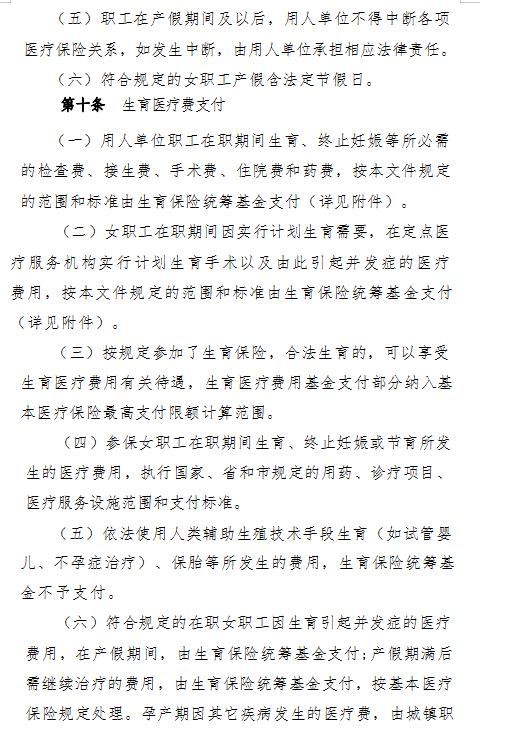 （五）职工在产假期间及以后，用人单位不得中断各项医疗保险关系，如发生中断，由用人单位承担相应法律责任。

（六）符合规定的女职工产假含法定节假日。

第十条　生育医疗费支付

（一）用人单位职工在职期间生育、终止妊娠等所必需的检查费、接生费、手术费、住院费和药费，按本文件规定的范围和标准由生育保险统筹基金支付（详见附件）。

（二）女职工在职期间因实行计划生育需要，在定点医疗服务机构实行计划生育手术以及由此引起并发症的医疗费用，按本文件规定的范围和标准由生育保险统筹基金支付（详见附件）。

（三）按规定参加了生育保险，合法生育的，可以享受生育医疗费用有关待遇，生育医疗费用基金支付部分纳入基本医疗保险最高支付限额计算范围。

（四）参保女职工在职期间生育、终止妊娠或节育所发生的医疗费用，执行国家、省和市规定的用药、诊疗项目、医疗服务设施范围和支付标准。

（五）依法使用人类辅助生殖技术手段生育（如试管婴儿、不孕症治疗）、保胎等所发生的费用，生育保险统筹基金不予支付。

（六）符合规定的在职女职工因生育引起并发症的医疗费用，在产假期间，由生育保险统筹基金支付；产假期满后需继续治疗的费用，由生育保险统筹基金支付，按基本医疗保险规定处理。孕产期因其它疾病发生的医疗费，由城镇职